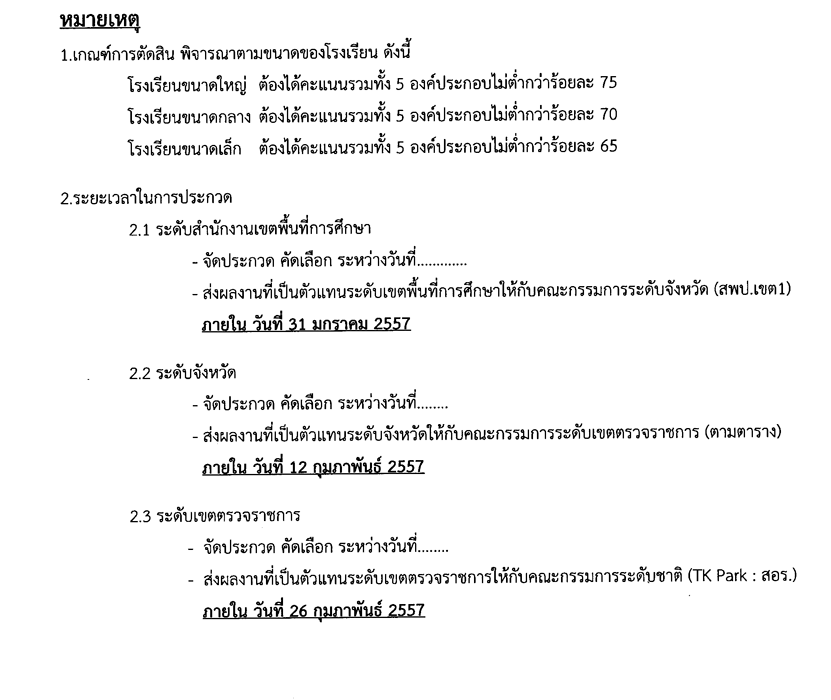 หมายเหตุ

1.เกณฑ์การตัดสิน พิจารณาตามขนาดของโรงเรียน ดังนี้

โรงเรียนขนาดใหญ่ ต้องได้คะแนนรวมทั้ง 5 องค์ประกอบไม่ต่ำกว่าร้อยละ 75

โรงเรียนขนาดกลาง ต้องได้คะแนนรวมทั้ง 5 องค์ประกอบไม่ต่ำกว่าร้อยละ 70

โรงเรียนขนาดเล็ก ต้องได้คะแนนรวมทั้ง 5 องค์ประกอบไม่ต่ำกว่าร้อยละ 65

2.ระยะเวลาในการประกวด

2.1 ระดับสำนักงานเขตพื้นที่การศึกษา

- จัดประกวด คัดเลือก ระหว่างวันที่.............

- ส่งผลงานที่เป็นตัวแทนระดับเขตพื้นที่การศึกษาให้กับคณะกรรมการระดับจังหวัด (สพป.เขต1)

ภายใน วันที่ 31 มกราคม 2557

2.2 ระดับจังหวัด

- จัดประกวด คัดเลือก ระหว่างวันที่........

- ส่งผลงานที่เป็นตัวแทนระดับจังหวัดให้กับคณะกรรมการระดับเขตตรวจราชการ (ตามตาราง)

ภายใน วันที่ 12 กุมภาพันธ์ 2557

2.3 ระดับเขตตรวจราชการ

- จัดประกวด คัดเลือก ระหว่างวันที่........

- ส่งผลงานที่เป็นตัวแทนระดับเขตตรวจราชการให้กับคณะกรรมการระดับชาติ (TK Park : สอร.)

ภายใน วันที่ 26 กุมภาพันธ์ 2557